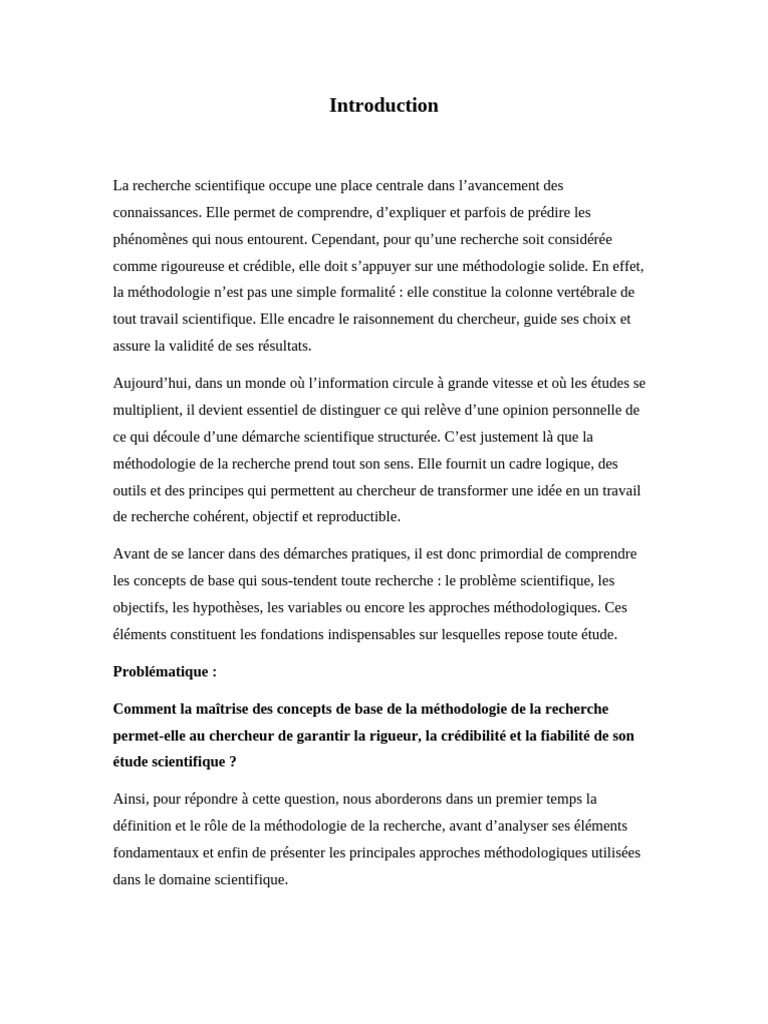 Introduction

La recherche scientifique occupe une place centrale dans l’avancement des connaissances. Elle permet de comprendre, d’expliquer et parfois de prédire les phénomènes qui nous entourent. Cependant, pour qu’une recherche soit considérée comme rigoureuse et crédible, elle doit s’appuyer sur une méthodologie solide. En effet, la méthodologie n’est pas une simple formalité : elle constitue la colonne vertébrale de tout travail scientifique. Elle encadre le raisonnement du chercheur, guide ses choix et assure la validité de ses résultats.

Aujourd’hui, dans un monde où l’information circule à grande vitesse et où les études se multiplient, il devient essentiel de distinguer ce qui relève d’une opinion personnelle de ce qui découle d’une démarche scientifique structurée. C’est justement là que la méthodologie de la recherche prend tout son sens. Elle fournit un cadre logique, des outils et des principes qui permettent au chercheur de transformer une idée en un travail de recherche cohérent, objectif et reproductible.

Avant de se lancer dans des démarches pratiques, il est donc primordial de comprendre les concepts de base qui sous-tendent toute recherche : le problème scientifique, les objectifs, les hypothèses, les variables ou encore les approches méthodologiques. Ces éléments constituent les fondations indispensables sur lesquelles repose toute étude.

Problématique :

Comment la maîtrise des concepts de base de la méthodologie de la recherche permet-elle au chercheur de garantir la rigueur, la crédibilité et la fiabilité de son étude scientifique ?

Ainsi, pour répondre à cette question, nous aborderons dans un premier temps la définition et le rôle de la méthodologie de la recherche, avant d’analyser ses éléments fondamentaux et enfin de présenter les principales approches méthodologiques utilisées dans le domaine scientifique.